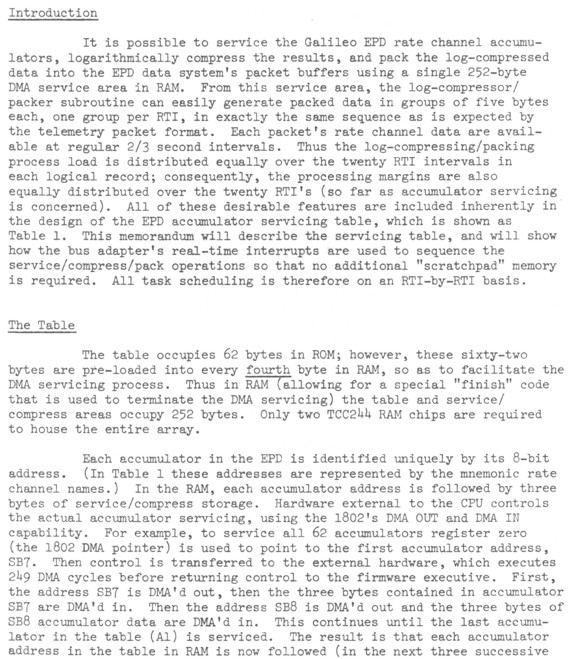 Introduction

It is possible to service the Galileo EPD rate channel accumulators, logarithmically compress the results, and pack the log-compressed data into the EPD data system's packet buffers using a single 252-byte DMA service area in RAM. From this service area, the log-compressor/packer subroutine can easily generate packed data in groups of five bytes each, one group per RTI, in exactly the same sequence as is expected by the telemetry packet format. Each packet's rate channel data are available at regular 2/3 second intervals. Thus the log-compressing/packing process load is distributed equally over the twenty RTI intervals in each logical record; consequently, the processing margins are also equally distributed over the twenty RTI's (so far as accumulator servicing is concerned). All of these desirable features are included inherently in the design of the EPD accumulator servicing table, which is shown as Table 1. This memorandum will describe the servicing table, and will show how the bus adapter's real-time interrupts are used to sequence the service/compress/pack operations so that no additional "scratchpad" memory is required. All task scheduling is therefore on an RTI-by-RTI basis.

The Table

The table occupies 62 bytes in ROM; however, these sixty-two bytes are pre-loaded into every fourth byte in RAM, so as to facilitate the DMA servicing process. Thus in RAM (allowing for a special "finish" code that is used to terminate the DMA servicing) the table and service/compress areas occupy 252 bytes. Only two TCC244 RAM chips are required to house the entire array.

Each accumulator in the EPD is identified uniquely by its 8-bit address. (In Table 1 these addresses are represented by the mnemonic rate channel names.) In the RAM, each accumulator address is followed by three bytes of service/compress storage. Hardware external to the CPU controls the actual accumulator servicing, using the 1802's DMA OUT and DMA IN capability. For example, to service all 62 accumulators register zero (the 1802 DMA pointer) is used to point to the first accumulator address, SB7. Then control is transferred to the external hardware, which executes 249 DMA cycles before returning control to the firmware executive. First, the address SB7 is DMA'd out, then the three bytes contained in accumulator SB7 are DMA'd in. Then the address SB8 is DMA'd out and the three bytes of SB8 accumulator data are DMA'd in. This continues until the last accumulator in the table (A1) is serviced. The result is that each accumulator address in the table in RAM is now followed (in the next three successive